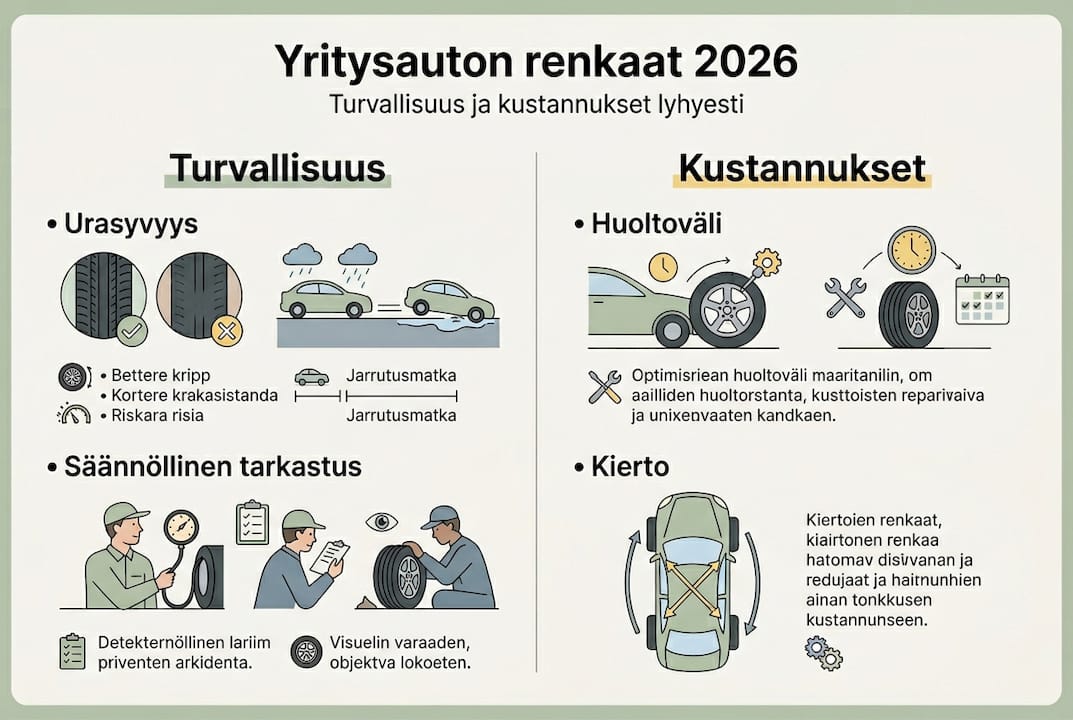 Yritysauton renkaat 2026

Turvallisuus ja kustannukset lyhyesti

Turvallisuus

• Urasyvyys

• Bettere kripp
• Kortere krakasistanda
• Riskara risia

Jarrutusmatka

Jarrutusmatka

• Säännöllinen tarkastus

Detekternöllinen lariim priventen arkidenta.

Visuelin varaaden, objektva lokoeten.

Kustannukset

• Huoltoväli

Optimisriean huoltoväli maaritanilin, om aailliden huoltorstanta, kusttoisten reparivaiva ja unixenvaaten kandkaen.

• Kierto

Kiertoien renkaat, kiairtonen renkaa hatomav disivanan ja redujaat ja haitnunhien ainan tonkkusen kustannunseen.